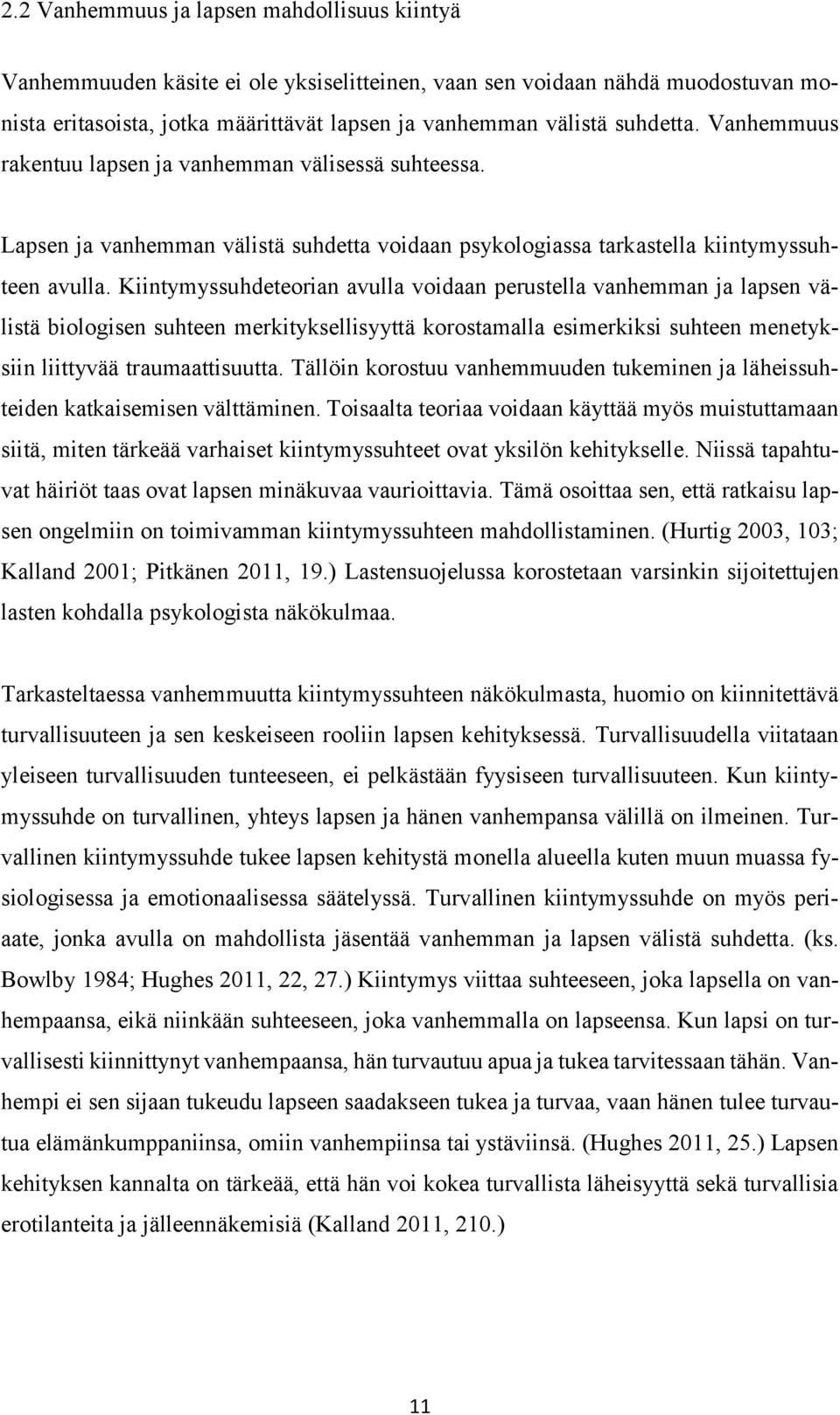 2.2 Vanhemmuus ja lapsen mahdollisuus kiintyä

Vanhemmuuden käsite ei ole yksiselitteinen, vaan sen voidaan nähdä muodostuvan monista eritasoista, jotka määrittävät lapsen ja vanhemman välistä suhdetta. Vanhemmuus rakentuu lapsen ja vanhemman välisessä suhteessa.

Lapsen ja vanhemman välistä suhdetta voidaan psykologiassa tarkastella kiintymyssuhteen avulla. Kiintymyssuhdeteorian avulla voidaan perustella vanhemman ja lapsen välistä biologisen suhteen merkityksellisyyttä korostamalla esimerkiksi suhteen menetyksiin liittyvää traumaattisuutta. Tällöin korostuu vanhemmuuden tukeminen ja läheissuhteiden katkaisemisen välttäminen. Toisaalta teoriaa voidaan käyttää myös muistuttamaan siitä, miten tärkeää varhaiset kiintymyssuhteet ovat yksilön kehitykselle. Niissä tapahtuvat häiriöt taas ovat lapsen minäkuvaa vaurioittavia. Tämä osoittaa sen, että ratkaisu lapsen ongelmiin on toimivamman kiintymyssuhteen mahdollistaminen. (Hurtig 2003, 103; Kalland 2001; Pitkänen 2011, 19.) Lastensuojelussa korostetaan varsinkin sijoitettujen lasten kohdalla psykologista näkökulmaa.

Tarkasteltaessa vanhemmuutta kiintymyssuhteen näkökulmasta, huomio on kiinnitettävä turvallisuuteen ja sen keskeiseen rooliin lapsen kehityksessä. Turvallisuudella viitataan yleiseen turvallisuuden tunteeseen, ei pelkästään fyysiseen turvallisuuteen. Kun kiintymyssuhde on turvallinen, yhteys lapsen ja hänen vanhempansa välillä on ilmeinen. Turvallinen kiintymyssuhde tukee lapsen kehitystä monella alueella kuten muun muassa fysiologisessa ja emotionaalisessa säätelyssä. Turvallinen kiintymyssuhde on myös periaate, jonka avulla on mahdollista jäsentää vanhemman ja lapsen välistä suhdetta. (ks. Bowlby 1984; Hughes 2011, 22, 27.) Kiintymys viittaa suhteeseen, joka lapsella on vanhempaansa, eikä niinkään suhteeseen, joka vanhemmalla on lapseensa. Kun lapsi on turvallisesti kiinnittynyt vanhempaansa, hän turvautuu apua ja tukea tarvitessaan tähän. Vanhempi ei sen sijaan tukeudu lapseen saadakseen tukea ja turvaa, vaan hänen tulee turvautua elämänkumppaniinsa, omiin vanhempiinsa tai ystäviinsä. (Hughes 2011, 25.) Lapsen kehityksen kannalta on tärkeää, että hän voi kokea turvallista läheisyyttä sekä turvallisia erotilanteita ja jälleennäkemisiä (Kalland 2011, 210.)

11